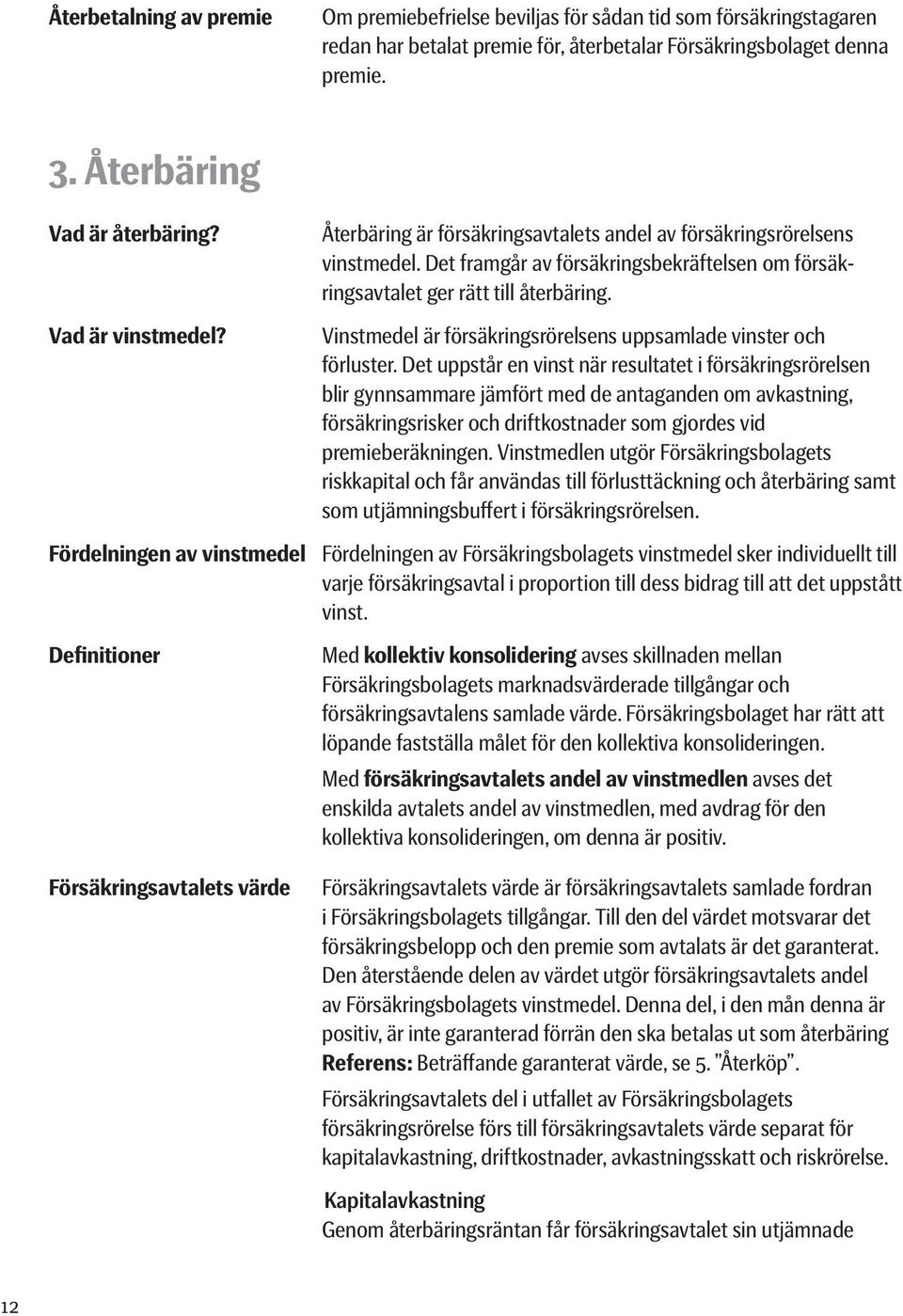 Återbetalning av premie

Om premiebefrielse beviljas för sådan tid som försäkringstagaren redan har betalat premie för, återbetalar Försäkringsbolaget denna premie.

3. Återbäring

Vad är återbäring?

Återbäring är försäkringsavtalets andel av försäkringsrörelsens vinstmedel. Det framgår av försäkringsbekräftelsen om försäkringsavtalet ger rätt till återbäring.

Vad är vinstmedel?

Vinstmedel är försäkringsrörelsens uppsamlade vinster och förluster. Det uppstår en vinst när resultatet i försäkringsrörelsen blir gynnsammare jämfört med de antaganden om avkastning, försäkringsrisker och driftkostnader som gjordes vid premieberäkningen. Vinstmedlen utgör Försäkringsbolagets riskkapital och får användas till förlusttäckning och återbäring samt som utjämningsbuffert i försäkringsrörelsen.

Fördelningen av vinstmedel

Fördelningen av Försäkringsbolagets vinstmedel sker individuellt till varje försäkringsavtal i proportion till dess bidrag till att det uppstått vinst.

Definitioner

Med kollektiv konsolidering avses skillnaden mellan Försäkringsbolagets marknadsvärderade tillgångar och försäkringsavtalens samlade värde. Försäkringsbolaget har rätt att löpande fastställa målet för den kollektiva konsolideringen.

Med försäkringsavtalets andel av vinstmedlen avses det enskilda avtalets andel av vinstmedlen, med avdrag för den kollektiva konsolideringen, om denna är positiv.

Försäkringsavtalets värde

Försäkringsavtalets värde är försäkringsavtalets samlade fordran i Försäkringsbolagets tillgångar. Till den del värdet motsvarar det försäkringsbelopp och den premie som avtalats är det garanterat. Den återstående delen av värdet utgör försäkringsavtalets andel av Försäkringsbolagets vinstmedel. Denna del, i den mån denna är positiv, är inte garanterad förrän den ska betalas ut som återbäring Referens: Beträffande garanterat värde, se 5. ”Återköp”.

Försäkringsavtalets del i utfallet av Försäkringsbolagets försäkringsrörelse förs till försäkringsavtalets värde separat för kapitalavkastning, driftkostnader, avkastningsskatt och riskrörelse.

Kapitalavkastning
Genom återbäringsräntan får försäkringsavtalet sin utjämnade

12